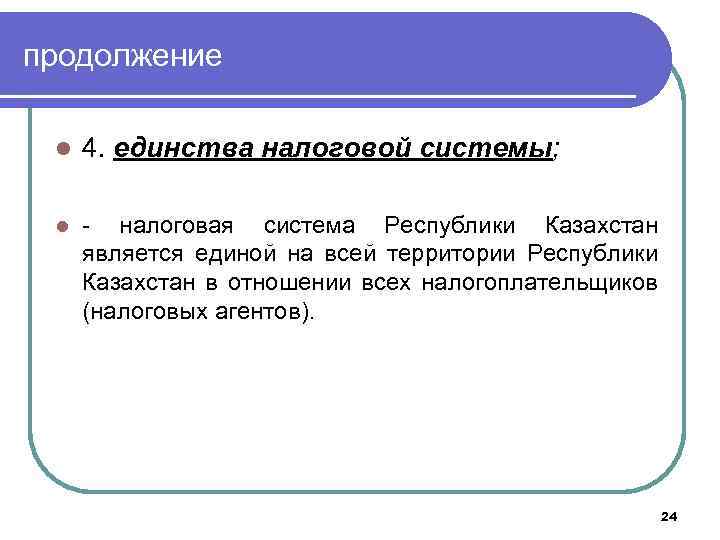 продолжение

4. единства налоговой системы;

- налоговая система Республики Казахстан является единой на всей территории Республики Казахстан в отношении всех налогоплательщиков (налоговых агентов).

24